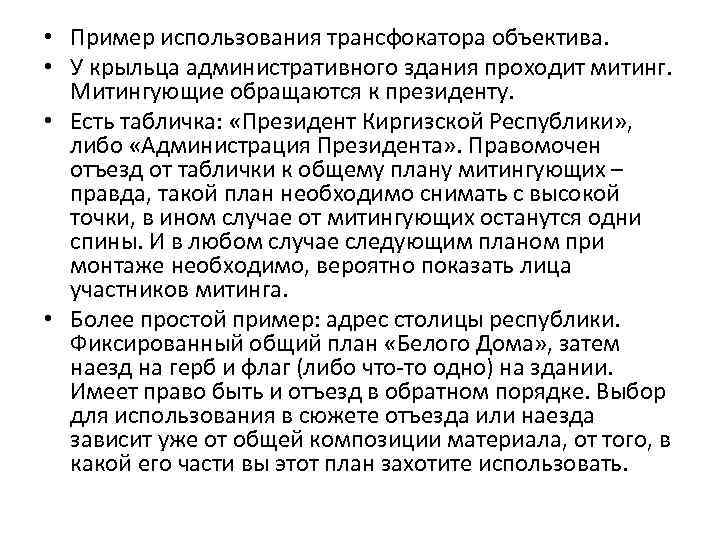 • Пример использования трансфокатора объектива.

• У крыльца административного здания проходит митинг. Митингующие обращаются к президенту.

• Есть табличка: «Президент Киргизской Республики», либо «Администрация Президента». Правомочен отъезд от таблички к общему плану митингующих – правда, такой план необходимо снимать с высокой точки, в ином случае от митингующих останутся одни спины. И в любом случае следующим планом при монтаже необходимо, вероятно показать лица участников митинга.

• Более простой пример: адрес столицы республики. Фиксированный общий план «Белого Дома», затем наезд на герб и флаг (либо что-то одно) на здании. Имеет право быть и отъезд в обратном порядке. Выбор для использования в сюжете отъезда или наезда зависит уже от общей композиции материала, от того, в какой его части вы этот план захотите использовать.